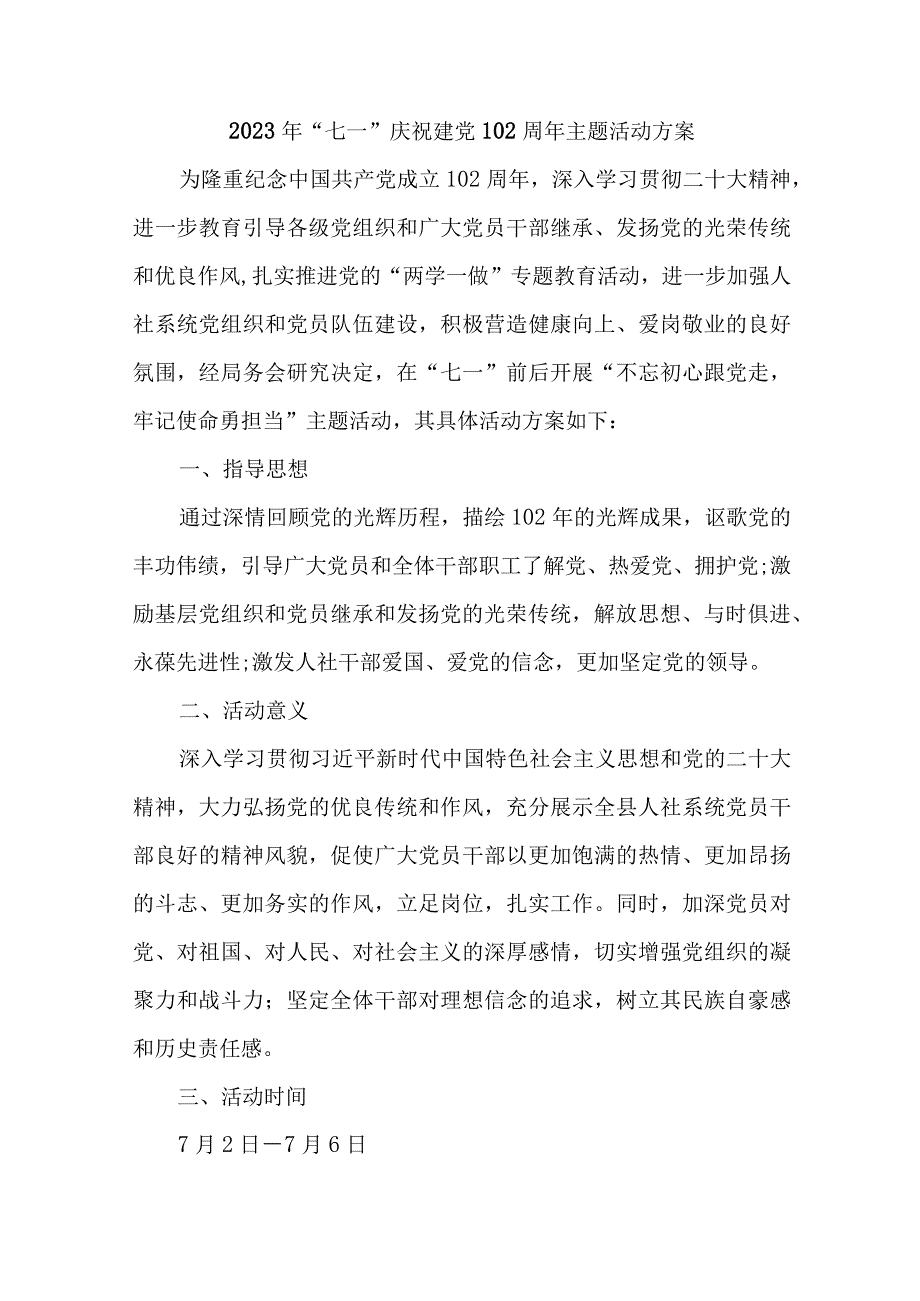 2023年“七一”庆祝建党102周年主题活动方案

为隆重纪念中国共产党成立102周年，深入学习贯彻二十大精神，进一步教育引导各级党组织和广大党员干部继承、发扬党的光荣传统和优良作风,扎实推进党的“两学一做”专题教育活动，进一步加强人社系统党组织和党员队伍建设，积极营造健康向上、爱岗敬业的良好氛围，经局务会研究决定，在“七一”前后开展“不忘初心跟党走，牢记使命勇担当”主题活动，其具体活动方案如下：

一、指导思想

通过深情回顾党的光辉历程，描绘102年的光辉成果，讴歌党的丰功伟绩，引导广大党员和全体干部职工了解党、热爱党、拥护党;激励基层党组织和党员继承和发扬党的光荣传统，解放思想、与时俱进、永葆先进性;激发人社干部爱国、爱党的信念，更加坚定党的领导。

二、活动意义

深入学习贯彻习近平新时代中国特色社会主义思想和党的二十大精神，大力弘扬党的优良传统和作风，充分展示全县人社系统党员干部良好的精神风貌，促使广大党员干部以更加饱满的热情、更加昂扬的斗志、更加务实的作风，立足岗位，扎实工作。同时，加深党员对党、对祖国、对人民、对社会主义的深厚感情，切实增强党组织的凝聚力和战斗力；坚定全体干部对理想信念的追求，树立其民族自豪感和历史责任感。

三、活动时间

7月2日—7月6日